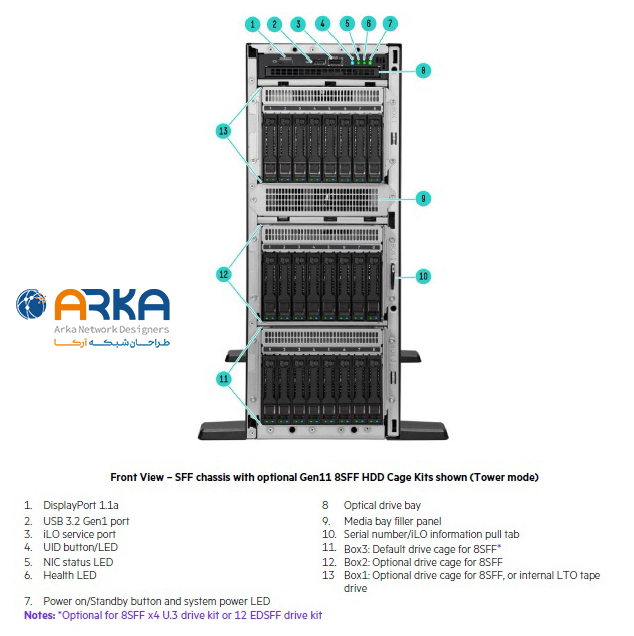 1 2 3 4 5 6 7

8

13

9

12

10

11

ARKA
Arka Network Designers
طراحان شبکه آرکا

Front View – SFF chassis with optional Gen11 8SFF HDD Cage Kits shown (Tower mode)

1. DisplayPort 1.1a
2. USB 3.2 Gen1 port
3. iLO service port
4. UID button/LED
5. NIC status LED
6. Health LED

7. Power on/Standby button and system power LED

8 Optical drive bay
9. Media bay filler panel
10. Serial number/iLO information pull tab
11. Box3: Default drive cage for 8SFF*
12. Box2: Optional drive cage for 8SFF
13 Box1: Optional drive cage for 8SFF, or internal LTO tape drive

Notes: *Optional for 8SFF x4 U.3 drive kit or 12 EDSFF drive kit